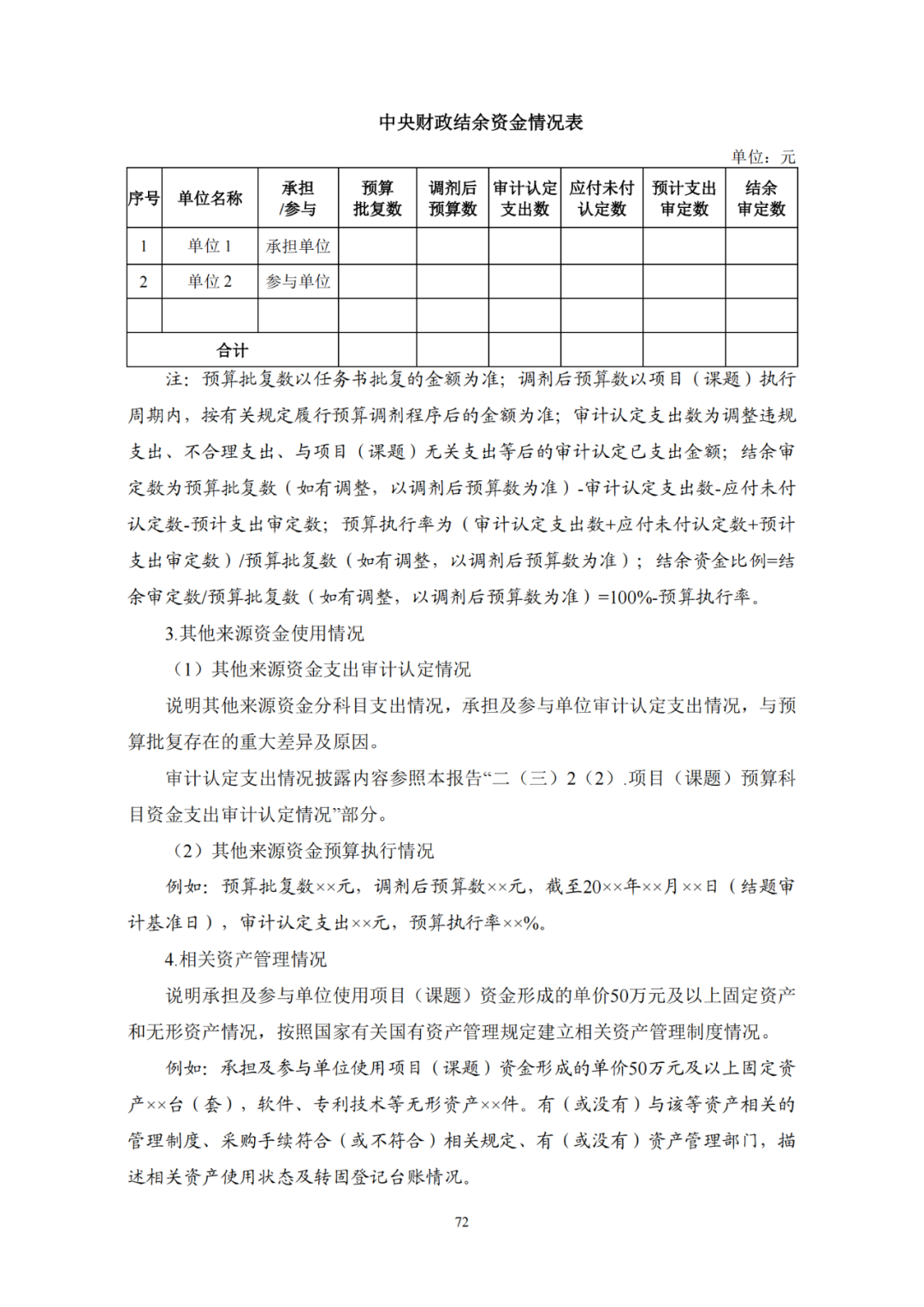 中央财政结余资金情况表

单位：元

| 序号 | 单位名称 | 承担/参与 | 预算批复数 | 调剂后预算数 | 审计认定支出数 | 应付未付认定数 | 预计支出审定数 | 结余审定数 |
|---|---|---|---|---|---|---|---|---|
| 1 | 单位 1 | 承担单位 | | | | | | |
| 2 | 单位 2 | 参与单位 | | | | | | |
| | | | | | | | | |
| 合计 | | | | | | | | |

注：预算批复数以任务书批复的金额为准；调剂后预算数以项目（课题）执行周期内，按有关规定履行预算调剂程序后的金额为准；审计认定支出数为调整违规支出、不合理支出、与项目（课题）无关支出等后的审计认定已支出金额；结余审定数为预算批复数（如有调整，以调剂后预算数为准）-审计认定支出数-应付未付认定数-预计支出审定数；预算执行率为（审计认定支出数+应付未付认定数+预计支出审定数）/预算批复数（如有调整，以调剂后预算数为准）；结余资金比例=结余审定数/预算批复数（如有调整，以调剂后预算数为准）=100%-预算执行率。

3.其他来源资金使用情况

（1）其他来源资金支出审计认定情况

说明其他来源资金分科目支出情况，承担及参与单位审计认定支出情况，与预算批复存在的重大差异及原因。

审计认定支出情况披露内容参照本报告“二（三）2（2）.项目（课题）预算科目资金支出审计认定情况”部分。

（2）其他来源资金预算执行情况

例如：预算批复数××元，调剂后预算数××元，截至20××年××月××日（结题审计基准日），审计认定支出××元，预算执行率××%。

4.相关资产管理情况

说明承担及参与单位使用项目（课题）资金形成的单价50万元及以上固定资产和无形资产情况，按照国家有关国有资产管理规定建立相关资产管理制度情况。

例如：承担及参与单位使用项目（课题）资金形成的单价50万元及以上固定资产××台（套），软件、专利技术等无形资产××件。有（或没有）与该等资产相关的管理制度、采购手续符合（或不符合）相关规定、有（或没有）资产管理部门，描述相关资产使用状态及转固登记台账情况。

72